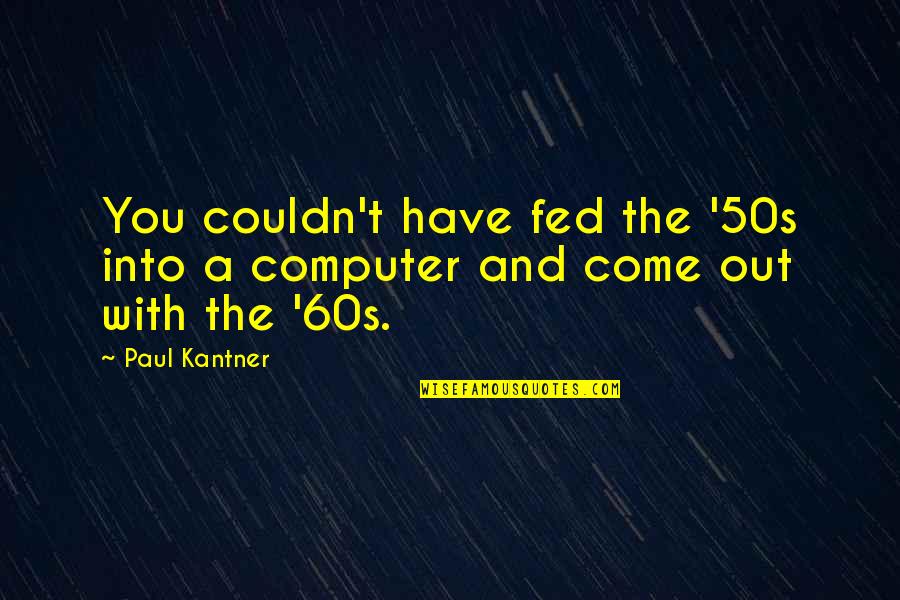 You couldn't have fed the '50s into a computer and come out with the '60s.

~ Paul Kantner

WISEFAMOUSQUOTES.COM